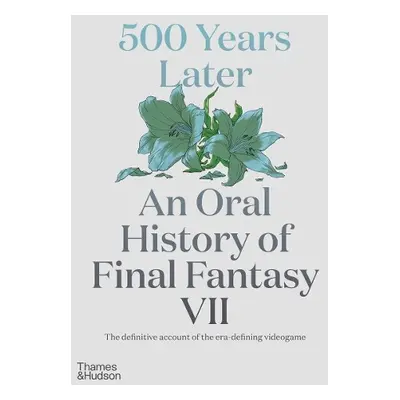 500 Years Later

An Oral History of Final Fantasy VII

The definitive account of the era-defining videogame

Thames &Hudson